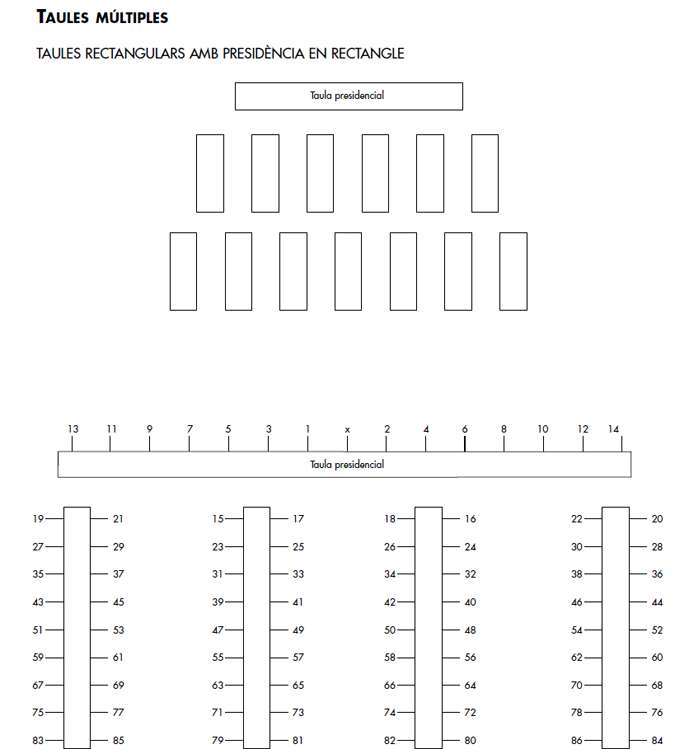 TAULES MÚLTIPLES

TAULES RECTANGULARS AMB PRESIDÈNCIA EN RECTANGLE

Taula presidencial

13 11 9 7 5 3 1 x 2 4 6 8 10 12 14

Taula presidencial

19 21
27 29
35 37
43 45
51 53
59 61
67 69
75 77
83 85

15 17
23 25
31 33
39 41
47 49
55 57
63 65
71 73
79 81

18 16
26 24
34 32
42 40
50 48
58 56
66 64
74 72
82 80

22 20
30 28
38 36
46 44
54 52
62 60
70 68
78 76
86 84